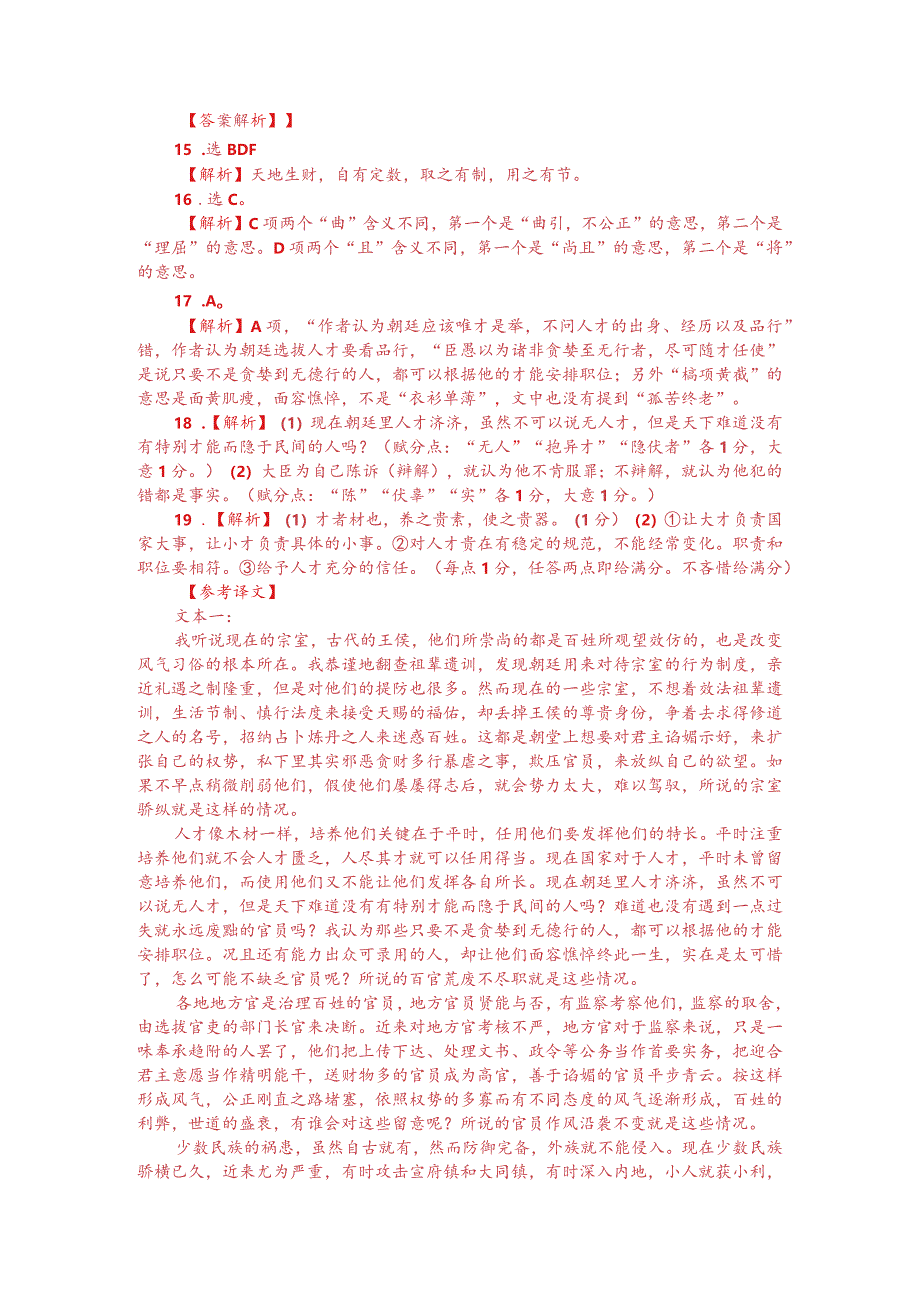 【答案解析】】

15 .选 BDF

【解析】天地生财，自有定数，取之有制，用之有节。

16 .选 C。

【解析】C 项两个“曲”含义不同，第一个是“曲引，不公正”的意思，第二个是“理屈”的意思。D 项两个“且”含义不同，第一个是“尚且”的意思，第二个是“将”的意思。

17 .A。

【解析】A 项，“作者认为朝廷应该唯才是举，不问人才的出身、经历以及品行”错，作者认为朝廷选拔人才要看品行，“臣愚以为诸非贪婪至无行者，尽可随才任使”是说只要不是贪婪到无德行的人，都可以根据他的才能安排职位；另外“槁项黄馘”的意思是面黄肌瘦，面容憔悴，不是“衣衫单薄”，文中也没有提到“孤苦终老”。

18 .【解析】 (1) 现在朝廷里人才济济，虽然不可以说无人才，但是天下难道没有有特别才能而隐于民间的人吗？（赋分点：“无人”“抱异才”“隐伏者”各 1 分，大意 1 分。） (2) 大臣为自己陈诉（辩解），就认为他不肯服罪；不辩解，就认为他犯的错都是事实。（赋分点：“陈”“伏辜”“实”各 1 分，大意 1 分。）

19 .【解析】 (1) 才者材也，养之贵素，使之贵器。 (1 分) (2) ①让大才负责国家大事，让小才负责具体的小事。②对人才责在有稳定的规范，不能经常变化。职责和职位要相符。③给予人才充分的信任。（每点 1 分，任答两点即给满分。不吝惜给满分）

【参考译文】

文本一：

我听说现在的宗室，古代的王侯，他们所崇尚的都是百姓所观望效仿的，也是改变风气习俗的根本所在。我恭谨地翻查祖辈遗训，发现朝廷用来对待宗室的行为制度，亲近礼遇之制隆重，但是对他们的提防也很多。然而现在的一些宗室，不想着效法祖辈遗训，生活节制、慎行法度来接受天赐的福佑，却丢掉王侯的尊贵身份，争着去求得修道之人的名号，招纳占卜炼丹之人来迷惑百姓。这都是朝堂上想要对君主谄媚示好，来扩张自己的权势，私下里其实邪恶贪财多行暴虐之事，欺压官员，来放纵自己的欲望。如果不早点稍微削弱他们，假使他们屡屡得志后，就会势力太大，难以驾驭，所说的宗室骄纵就是这样的情况。

人才像木材一样，培养他们关键在于平时，任用他们要发挥他们的特长。平时注重培养他们就不会人才匮乏，人尽其才就可以任用得当。现在国家对于人才，平时未曾留意培养他们，而使用他们又不能让他们发挥各自所长。现在朝廷里人才济济，虽然不可以说无人才，但是天下难道没有有特别才能而隐于民间的人吗？难道也没有遇到一点过失就永远废黜的官员吗？我认为那些只要不是贪婪到无德行的人，都可以根据他的才能安排职位。况且还有能力出众可录用的人，却让他们面容憔悴终此一生，实在是太可惜了，怎么可能不缺乏官员呢？所说的百官荒废不尽职就是这些情况。

各地地方官是治理百姓的官员，地方官员贤能与否，有监察考察他们，监察的取舍，由选拔官吏的部门长官来决断。近来对地方官考核不严，地方官对于监察来说，只是一味奉承趋附的人罢了，他们把上传下达、处理文书、政令等公务当作首要实务，把迎合君主意愿当作精明能干，送财物多的官员成为高官，善于谄媚的官员平步青云。按这样形成风气，公正刚直之路堵塞，依照权势的多寡而有不同态度的风气逐渐形成，百姓的利弊，世道的盛衰，有谁会对这些留意呢？所说的官员作风沿袭不变就是这些情况。

少数民族的祸患，虽然自古就有，然而防御完备，外族就不能侵入。现在少数民族骄横已久，近来尤为严重，有时攻击宣府镇和大同镇，有时深入内地，小人就获小利，